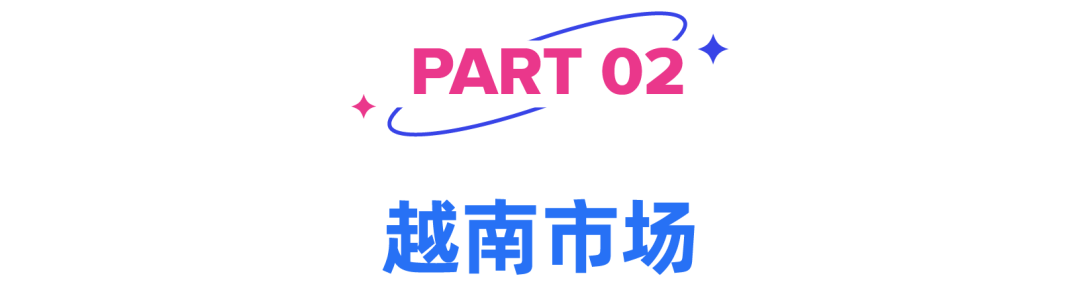 PART 02

越南市场